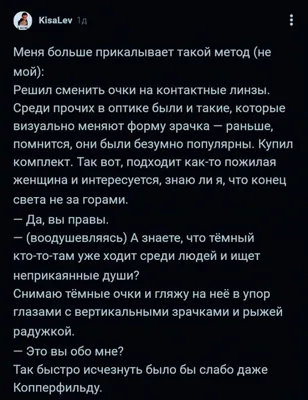 KisaLev 1д

Меня больше прикалывает такой метод (не мой):
Решил сменить очки на контактные линзы. Среди прочих в оптике были и такие, которые визуально меняют форму зрачка — раньше, помнится, они были безумно популярны. Купил комплект. Так вот, подходит как-то пожилая женщина и интересуется, знаю ли я, что конец света не за горами.
— Да, вы правы.
— (воодушевляясь) А знаете, что тёмный кто-то-там уже ходит среди людей и ищет неприкаянные души?
Снимаю тёмные очки и гляжу на неё в упор глазами с вертикальными зрачками и рыжей радужкой.
— Это вы обо мне?
Так быстро исчезнуть было бы слабо даже Копперфильду.